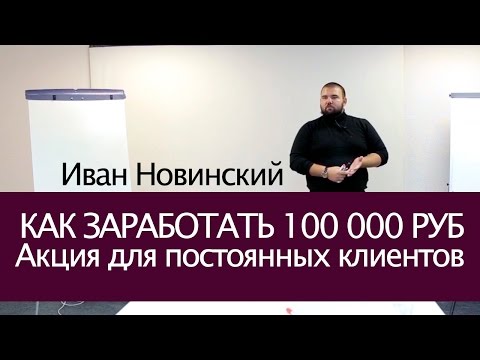 Иван Новинский

КАК ЗАРАБОТАТЬ 100 000 РУБ
Акция для постоянных клиентов